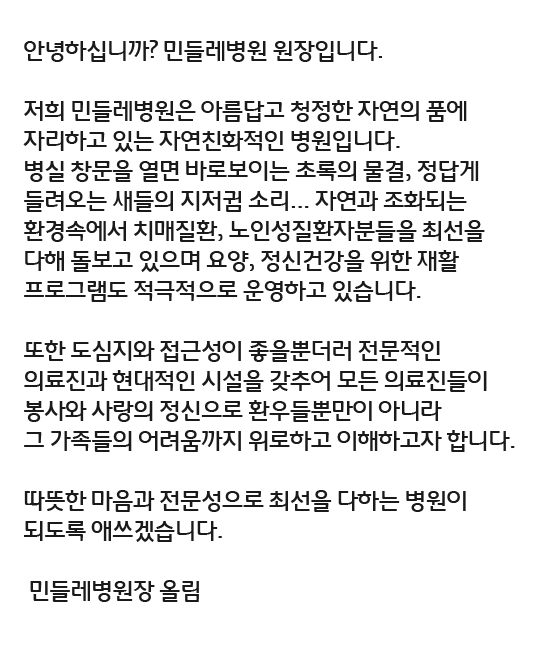 안녕하십니까? 민들레병원 원장입니다.

저희 민들레병원은 아름답고 청정한 자연의 품에 자리하고 있는 자연친화적인 병원입니다. 병실 창문을 열면 바로보이는 초록의 물결, 정답게 들려오는 새들의 지저귐 소리... 자연과 조화되는 환경속에서 치매질환, 노인성질환자분들을 최선을 다해 돌보고 있으며 요양, 정신건강을 위한 재활 프로그램도 적극적으로 운영하고 있습니다.

또한 도심지와 접근성이 좋을뿐더러 전문적인 의료진과 현대적인 시설을 갖추어 모든 의료진들이 봉사와 사랑의 정신으로 환우들뿐만이 아니라 그 가족들의 어려움까지 위로하고 이해하고자 합니다.

따뜻한 마음과 전문성으로 최선을 다하는 병원이 되도록 애쓰겠습니다.

민들레병원장 올림